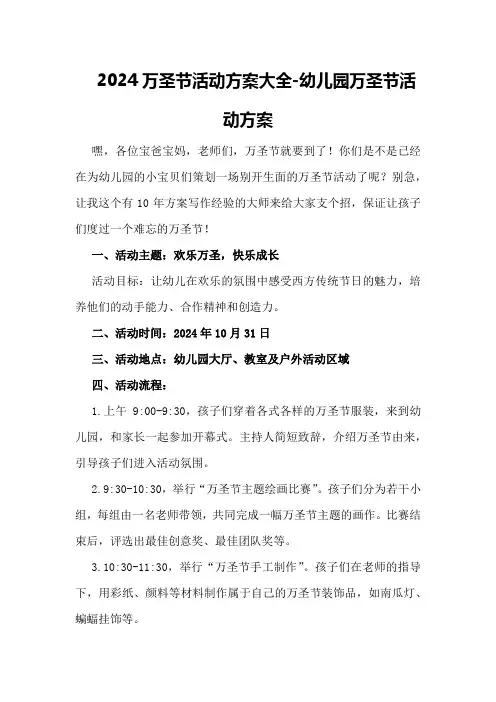 2024 万圣节活动方案大全-幼儿园万圣节活动方案

嘿，各位宝爸宝妈，老师们，万圣节就要到了！你们是不是已经在为幼儿园的小宝贝们策划一场别开生面的万圣节活动了呢？别急，让我这个有 10 年方案写作经验的大师来给大家支个招，保证让孩子们度过一个难忘的万圣节！

一、活动主题：欢乐万圣，快乐成长

活动目标：让幼儿在欢乐的氛围中感受西方传统节日的魅力，培养他们的动手能力、合作精神和创造力。

二、活动时间：2024 年 10 月 31 日

三、活动地点：幼儿园大厅、教室及户外活动区域

四、活动流程：

1.上午 9:00-9:30，孩子们穿着各式各样的万圣节服装，来到幼儿园，和家长一起参加开幕式。主持人简短致辞，介绍万圣节由来，引导孩子们进入活动氛围。

2.9:30-10:30，举行“万圣节主题绘画比赛”。孩子们分为若干小组，每组由一名老师带领，共同完成一幅万圣节主题的画作。比赛结束后，评选出最佳创意奖、最佳团队奖等。

3.10:30-11:30，举行“万圣节手工制作”。孩子们在老师的指导下，用彩纸、颜料等材料制作属于自己的万圣节装饰品，如南瓜灯、蝙蝠挂饰等。